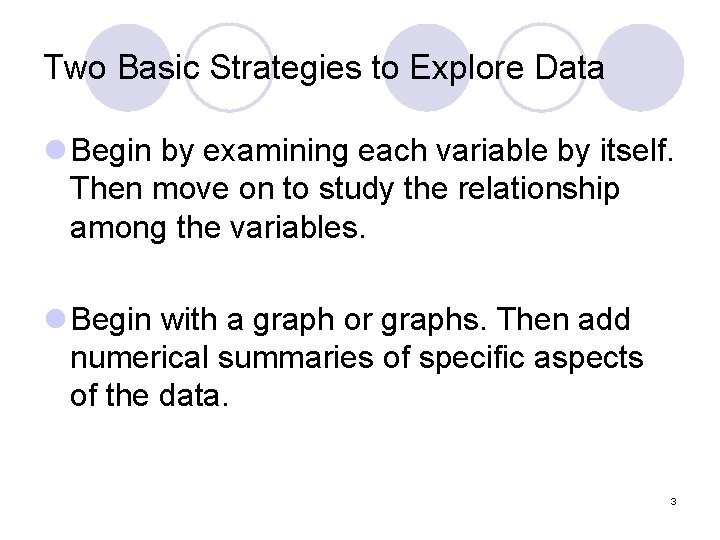 Two Basic Strategies to Explore Data

• Begin by examining each variable by itself. Then move on to study the relationship among the variables.

• Begin with a graph or graphs. Then add numerical summaries of specific aspects of the data.

3